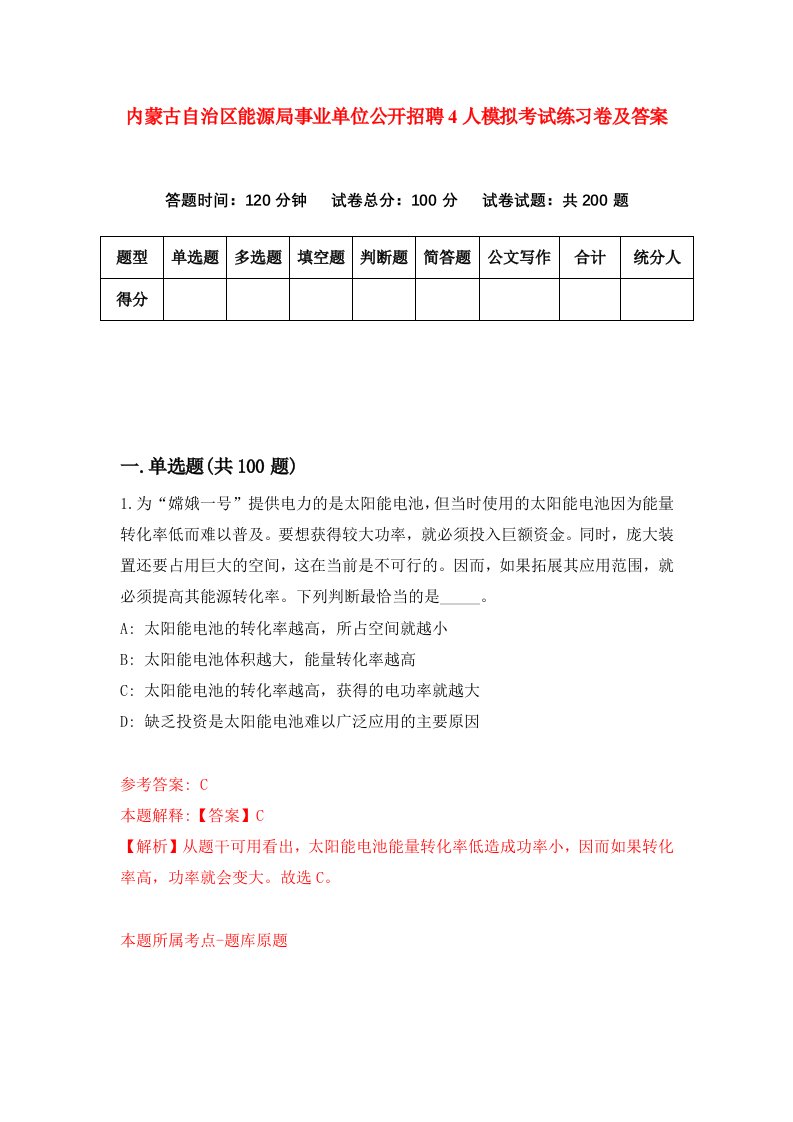 内蒙古自治区能源局事业单位公开招聘4人模拟考试练习卷及答案

答题时间：120分钟　试卷总分：100分　试卷试题：共200题

| 题型 | 单选题 | 多选题 | 填空题 | 判断题 | 简答题 | 公文写作 | 合计 | 统分人 |
|---|---|---|---|---|---|---|---|---|
| 得分 | | | | | | | | |

一.单选题(共100题)

1.为“嫦娥一号”提供电力的是太阳能电池，但当时使用的太阳能电池因为能量转化率低而难以普及。要想获得较大功率，就必须投入巨额资金。同时，庞大装置还要占用巨大的空间，这在当前是不可行的。因而，如果拓展其应用范围，就必须提高其能源转化率。下列判断最恰当的是_____。

A: 太阳能电池的转化率越高，所占空间就越小

B: 太阳能电池体积越大，能量转化率越高

C: 太阳能电池的转化率越高，获得的电功率就越大

D: 缺乏投资是太阳能电池难以广泛应用的主要原因

参考答案: C

本题解释:【答案】C

【解析】从题干可用看出，太阳能电池能量转化率低造成功率小，因而如果转化率高，功率就会变大。故选C。

本题所属考点-题库原题